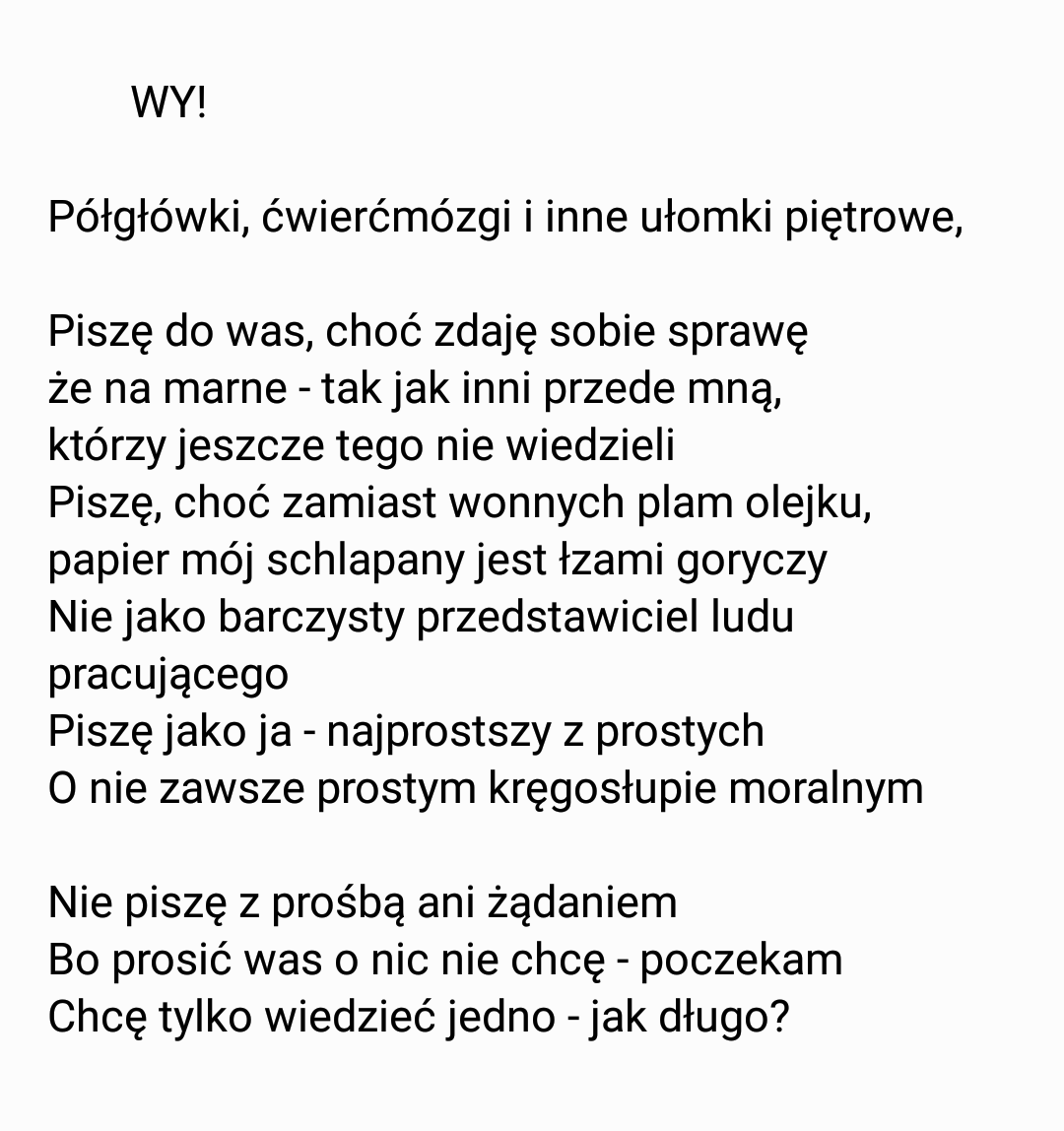 WY!

Półgłówki, ćwierćmózgi i inne ułomki piętrowe,

Piszę do was, choć zdaję sobie sprawę
że na marne - tak jak inni przede mną,
którzy jeszcze tego nie wiedzieli
Piszę, choć zamiast wonnych plam olejku,
papier mój schlapany jest łzami goryczy
Nie jako barczysty przedstawiciel ludu pracującego
Piszę jako ja - najprostszy z prostych
O nie zawsze prostym kręgosłupie moralnym

Nie piszę z prośbą ani żądaniem
Bo prosić was o nic nie chcę - poczekam
Chcę tylko wiedzieć jedno - jak długo?